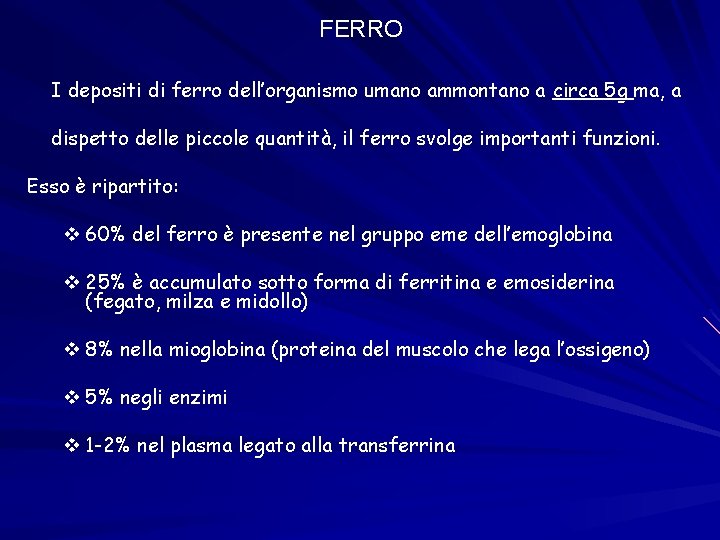 FERRO

I depositi di ferro dell'organismo umano ammontano a circa 5g ma, a dispetto delle piccole quantità, il ferro svolge importanti funzioni.

Esso è ripartito:

❖ 60% del ferro è presente nel gruppo eme dell'emoglobina

❖ 25% è accumulato sotto forma di ferritina e emosiderina (fegato, milza e midollo)

❖ 8% nella mioglobina (proteina del muscolo che lega l'ossigeno)

❖ 5% negli enzimi

❖ 1-2% nel plasma legato alla transferrina